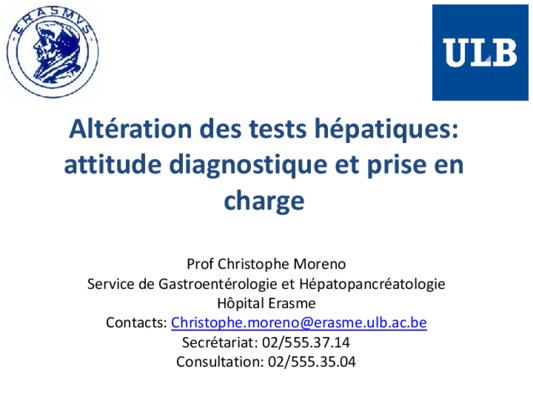 ERASMVS

ULB

Altération des tests hépatiques: attitude diagnostique et prise en charge

Prof Christophe Moreno
Service de Gastroentérologie et Hépatopancréatologie
Hôpital Erasme
Contacts: Christophe.moreno@erasme.ulb.ac.be
Secrétariat: 02/555.37.14
Consultation: 02/555.35.04